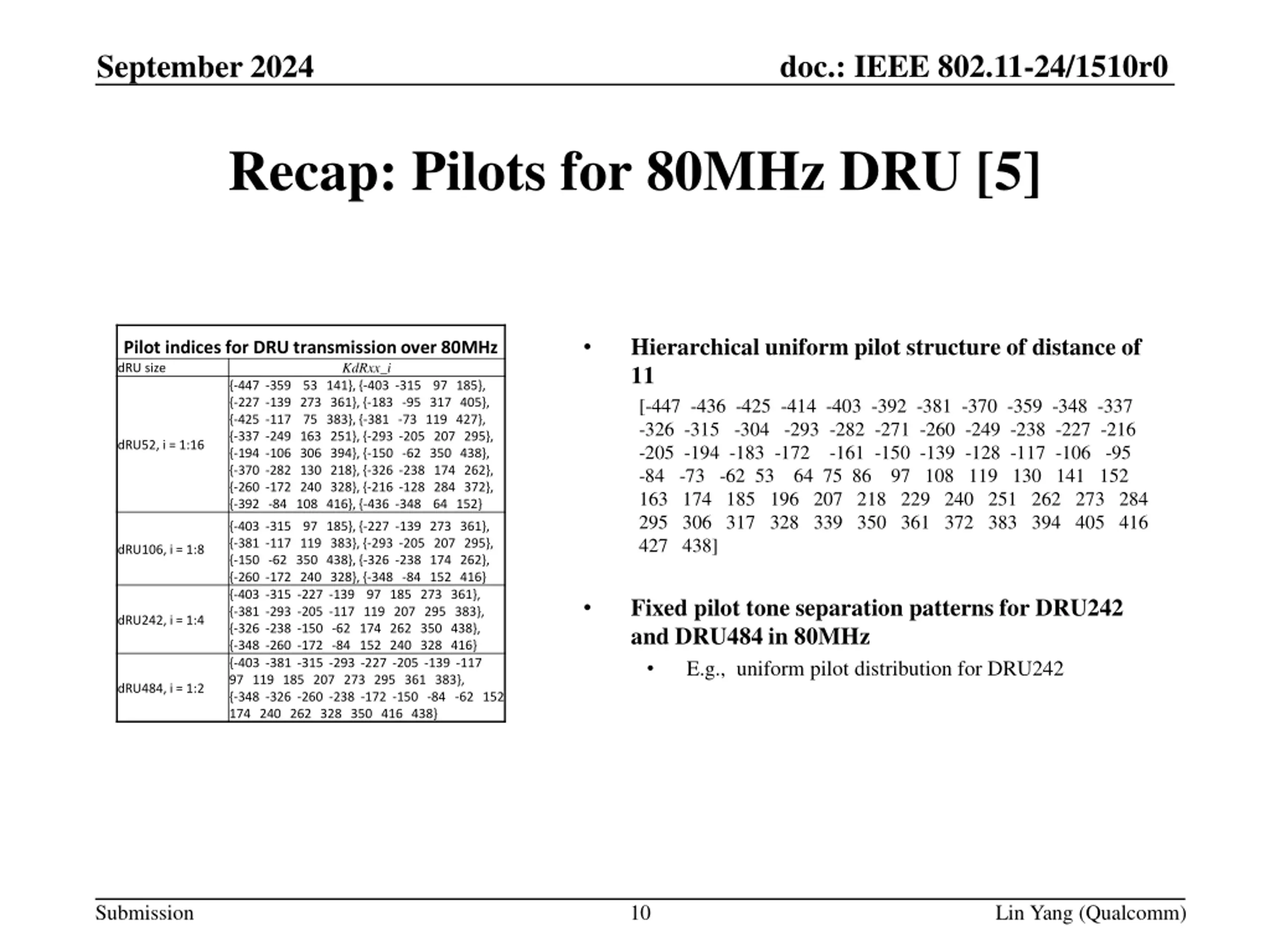 September 2024

doc.: IEEE 802.11-24/1510r0

Recap: Pilots for 80MHz DRU [5]

Pilot indices for DRU transmission over 80MHz

| dRU size | KdRxx_i |
|---|---|
| dRU52, i = 1:16 | {-447 -359 53 141}, {-403 -315 97 185}, {-227 -139 273 361}, {-183 -95 317 405}, {-425 -117 75 383}, {-381 -73 119 427}, {-337 -249 163 251}, {-293 -205 207 295}, {-194 -106 306 394}, {-150 -62 350 438}, {-370 -282 130 218}, {-326 -238 174 262}, {-260 -172 240 328}, {-216 -128 284 372}, {-392 -84 108 416}, {-436 -348 64 152} |
| dRU106, i = 1:8 | {-403 -315 97 185}, {-227 -139 273 361}, {-381 -117 119 383}, {-293 -205 207 295}, {-150 -62 350 438}, {-326 -238 174 262}, {-260 -172 240 328}, {-348 -84 152 416} |
| dRU242, i = 1:4 | {-403 -315 -227 -139 97 185 273 361}, {-381 -293 -205 -117 119 207 295 383}, {-326 -238 -150 -62 174 262 350 438}, {-348 -260 -172 -84 152 240 328 416} |
| dRU484, i = 1:2 | {-403 -381 -315 -293 -227 -205 -139 -117 97 119 185 207 273 295 361 383}, {-348 -326 -260 -238 -172 -150 -84 -62 152 174 240 262 328 350 416 438} |

• Hierarchical uniform pilot structure of distance of 11

[-447 -436 -425 -414 -403 -392 -381 -370 -359 -348 -337 -326 -315 -304 -293 -282 -271 -260 -249 -238 -227 -216 -205 -194 -183 -172 -161 -150 -139 -128 -117 -106 -95 -84 -73 -62 53 64 75 86 97 108 119 130 141 152 163 174 185 196 207 218 229 240 251 262 273 284 295 306 317 328 339 350 361 372 383 394 405 416 427 438]

• Fixed pilot tone separation patterns for DRU242 and DRU484 in 80MHz

• E.g., uniform pilot distribution for DRU242

Submission

10

Lin Yang (Qualcomm)